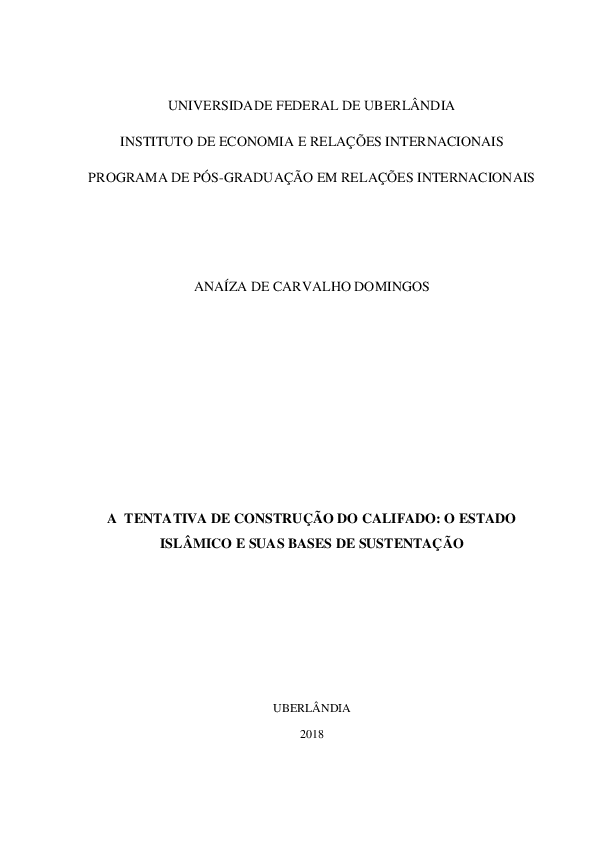 UNIVERSIDADE FEDERAL DE UBERLÂNDIA

INSTITUTO DE ECONOMIA E RELAÇÕES INTERNACIONAIS

PROGRAMA DE PÓS-GRADUAÇÃO EM RELAÇÕES INTERNACIONAIS

ANAÍZA DE CARVALHO DOMINGOS

A TENTATIVA DE CONSTRUÇÃO DO CALIFADO: O ESTADO ISLÂMICO E SUAS BASES DE SUSTENTAÇÃO

UBERLÂNDIA

2018